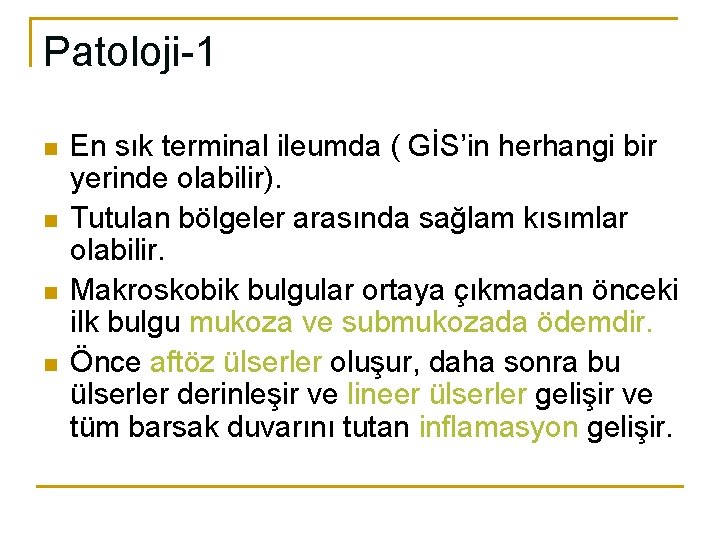 Patoloji-1

En sık terminal ileumda ( GİS'in herhangi bir yerinde olabilir).

Tutulan bölgeler arasında sağlam kısımlar olabilir.

Makroskobik bulgular ortaya çıkmadan önceki ilk bulgu mukoza ve submukozada ödemdir.

Önce aftöz ülserler oluşur, daha sonra bu ülserler derinleşir ve lineer ülserler gelişir ve tüm barsak duvarını tutan inflamasyon gelişir.